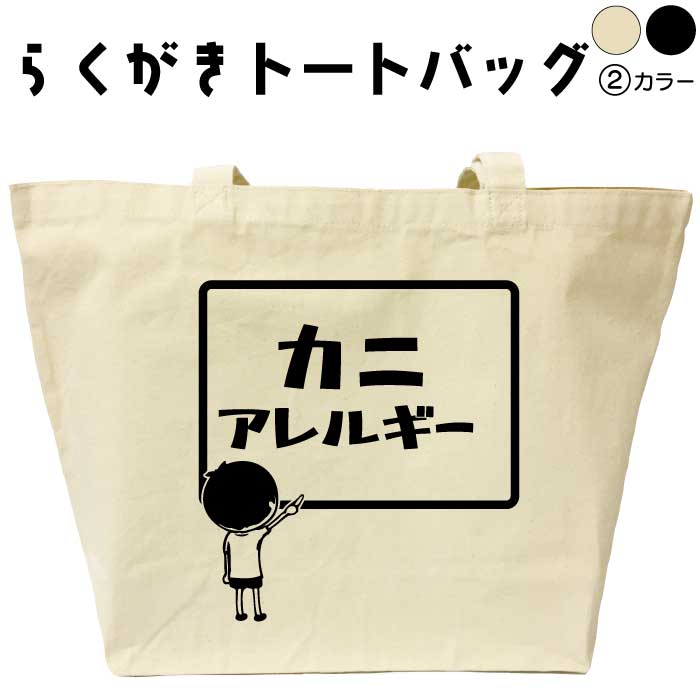 らくがきトートバッグ

②カラー

カニ
アレルギー